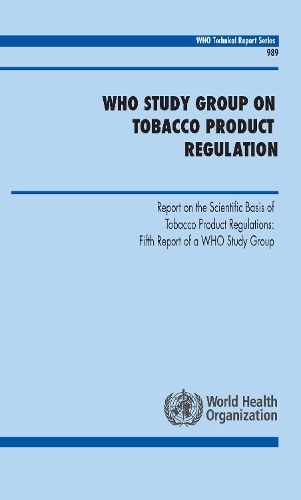 WHO Technical Report Series
989

WHO STUDY GROUP ON TOBACCO PRODUCT REGULATION

Report on the Scientific Basis of Tobacco Product Regulations: Fifth Report of a WHO Study Group

World Health Organization